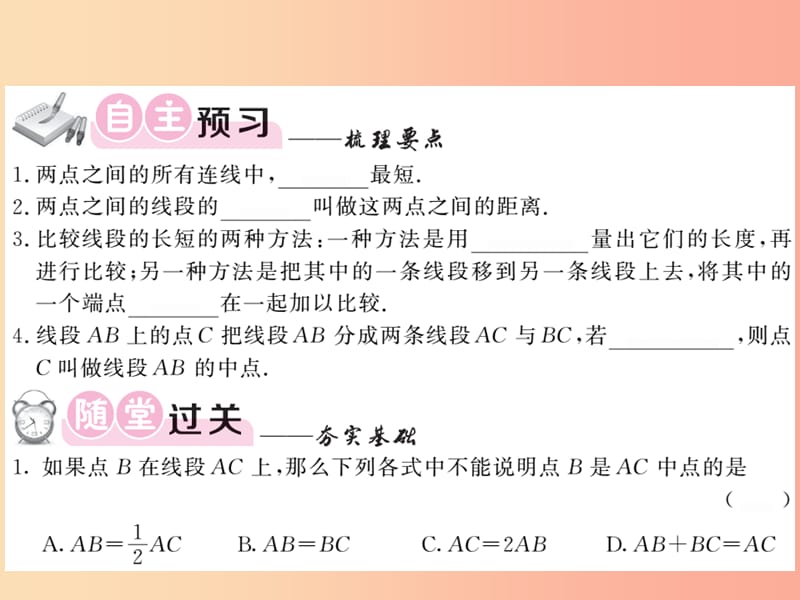 自主预习 ——梳理要点

1. 两点之间的所有连线中，________最短.

2. 两点之间的线段的________叫做这两点之间的距离.

3. 比较线段的长短的两种方法：一种方法是用__________量出它们的长度，再进行比较；另一种方法是把其中的一条线段移到另一条线段上去，将其中的一个端点________在一起加以比较.

4. 线段 $AB$ 上的点 $C$ 把线段 $AB$ 分成两条线段 $AC$ 与 $BC$，若__________，则点 $C$ 叫做线段 $AB$ 的中点.

随堂过关 ——夯实基础

1. 如果点 $B$ 在线段 $AC$ 上，那么下列各式中不能说明点 $B$ 是 $AC$ 中点的是 (　　)

A. $AB=\frac{1}{2}AC$　　B. $AB=BC$　　C. $AC=2AB$　　D. $AB+BC=AC$